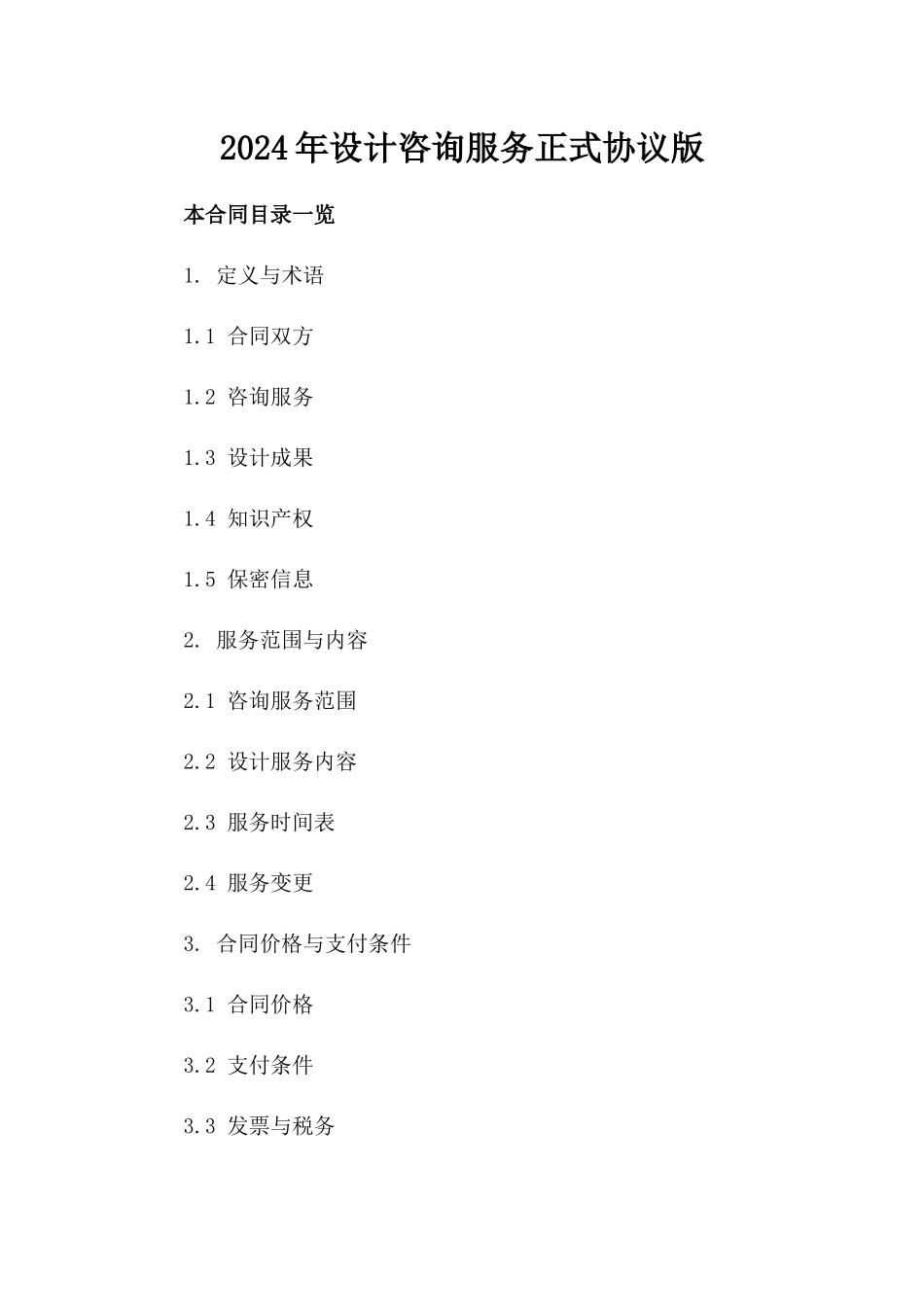 2024年设计咨询服务正式协议版

本合同目录一览

1. 定义与术语

1.1 合同双方

1.2 咨询服务

1.3 设计成果

1.4 知识产权

1.5 保密信息

2. 服务范围与内容

2.1 咨询服务范围

2.2 设计服务内容

2.3 服务时间表

2.4 服务变更

3. 合同价格与支付条件

3.1 合同价格

3.2 支付条件

3.3 发票与税务